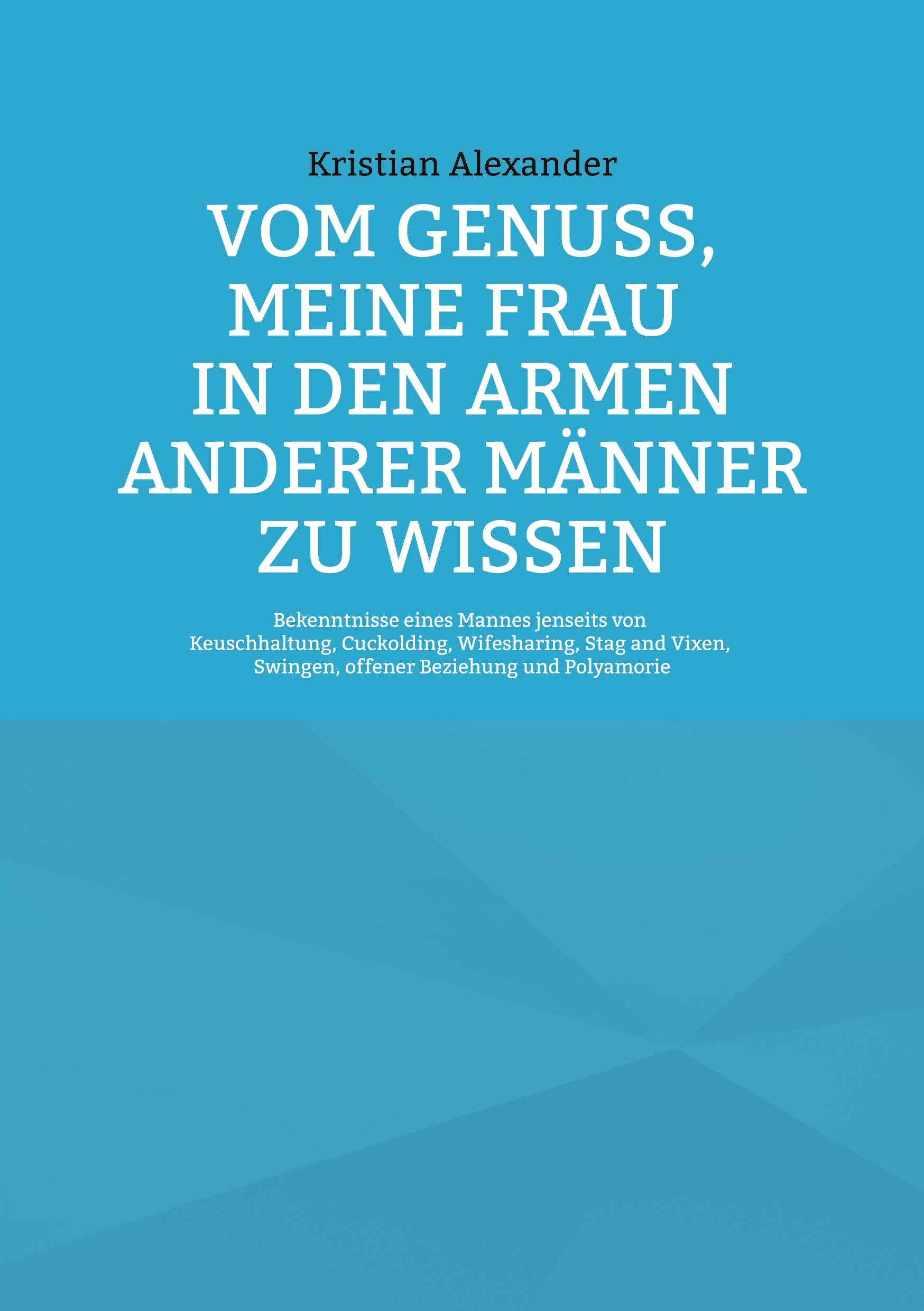 Kristian Alexander

VOM GENUSS, MEINE FRAU IN DEN ARMEN ANDERER MÄNNER ZU WISSEN

Bekenntnisse eines Mannes jenseits von Keuschhaltung, Cuckolding, Wifesharing, Stag and Vixen, Swingen, offener Beziehung und Polyamorie